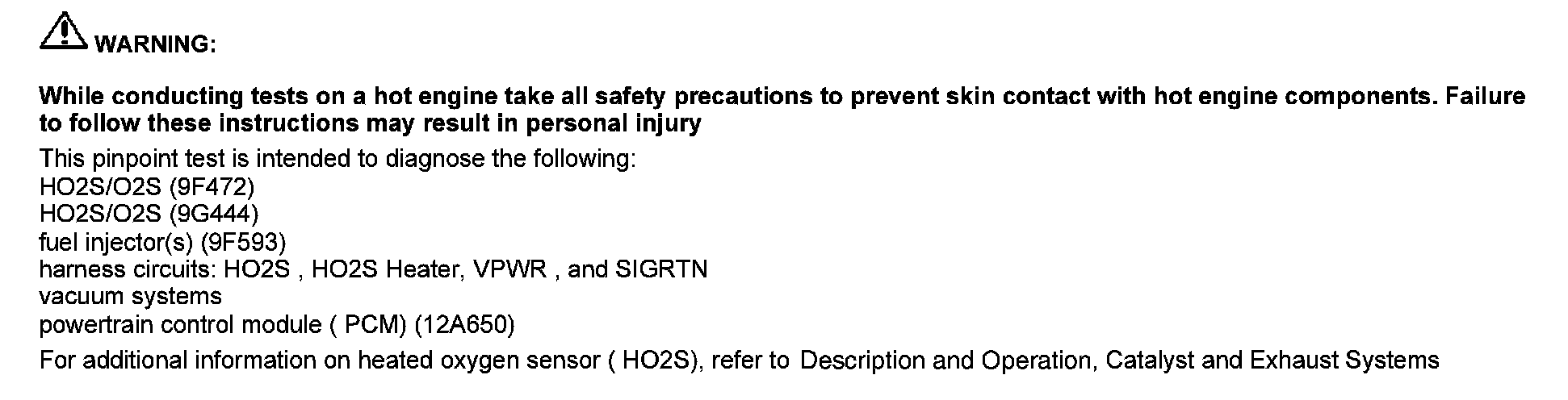 WARNING:

While conducting tests on a hot engine take all safety precautions to prevent skin contact with hot engine components. Failure to follow these instructions may result in personal injury

This pinpoint test is intended to diagnose the following:
HO2S/O2S (9F472)
HO2S/O2S (9G444)
fuel injector(s) (9F593)
harness circuits: HO2S , HO2S Heater, VPWR , and SIGRTN
vacuum systems
powertrain control module ( PCM) (12A650)

For additional information on heated oxygen sensor ( HO2S), refer to Description and Operation, Catalyst and Exhaust Systems